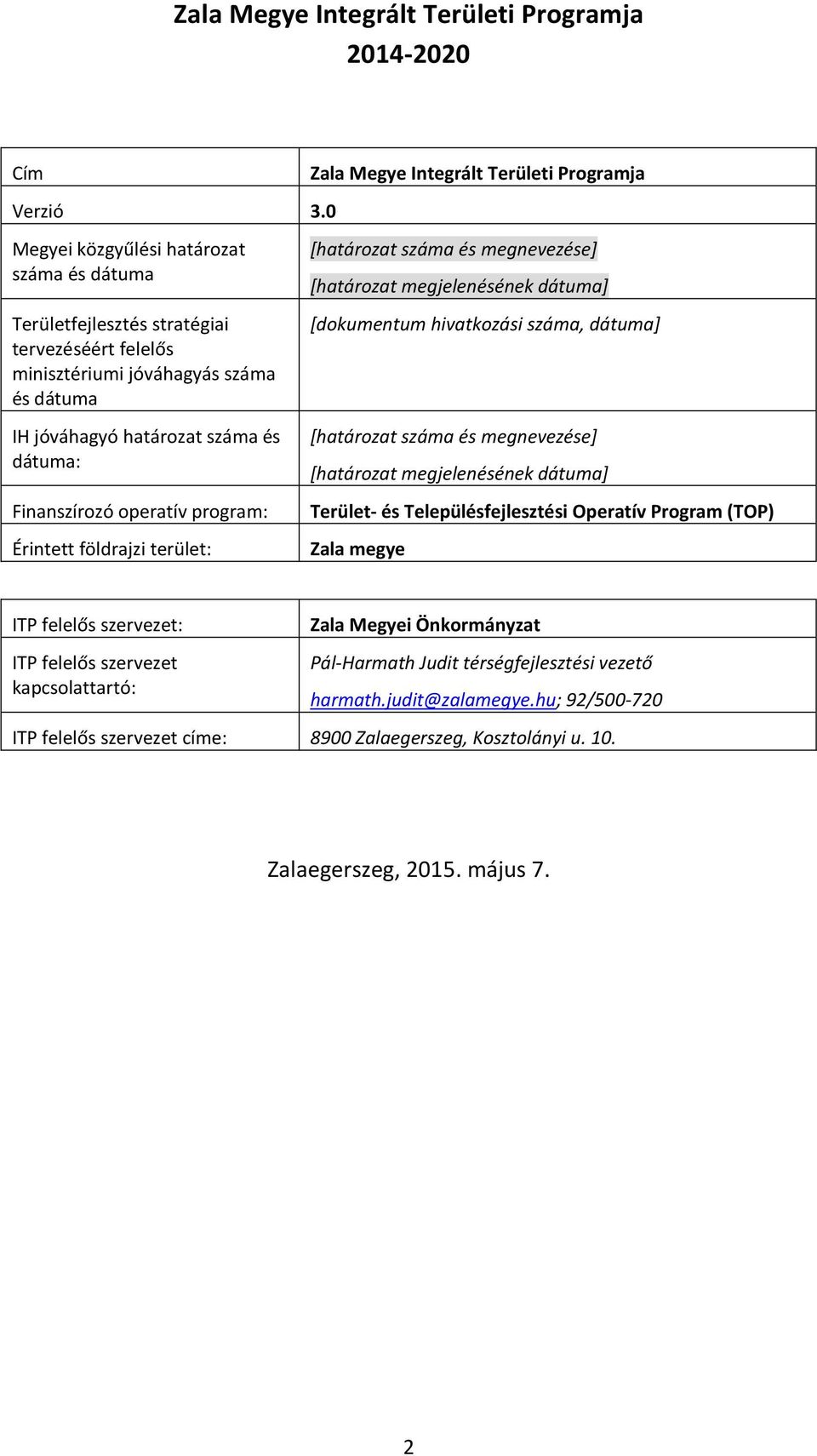 Zala Megye Integrált Területi Programja
2014-2020

| Cím | Zala Megye Integrált Területi Programja |
|---|---|
| Verzió | 3.0 |
| Megyei közgyűlési határozat száma és dátuma | [határozat száma és megnevezése] [határozat megjelenésének dátuma] |
| Területfejlesztés stratégiai tervezéséért felelős minisztériumi jóváhagyás száma és dátuma | [dokumentum hivatkozási száma, dátuma] |
| IH jóváhagyó határozat száma és dátuma: | [határozat száma és megnevezése] [határozat megjelenésének dátuma] |
| Finanszírozó operatív program: | Terület- és Településfejlesztési Operatív Program (TOP) |
| Érintett földrajzi terület: | Zala megye |

| ITP felelős szervezet: | Zala Megyei Önkormányzat |
|---|---|
| ITP felelős szervezet kapcsolattartó: | Pál-Harmath Judit térségfejlesztési vezető harmath.judit@zalamegye.hu; 92/500-720 |
| ITP felelős szervezet címe: | 8900 Zalaegerszeg, Kosztolányi u. 10. |

Zalaegerszeg, 2015. május 7.

2